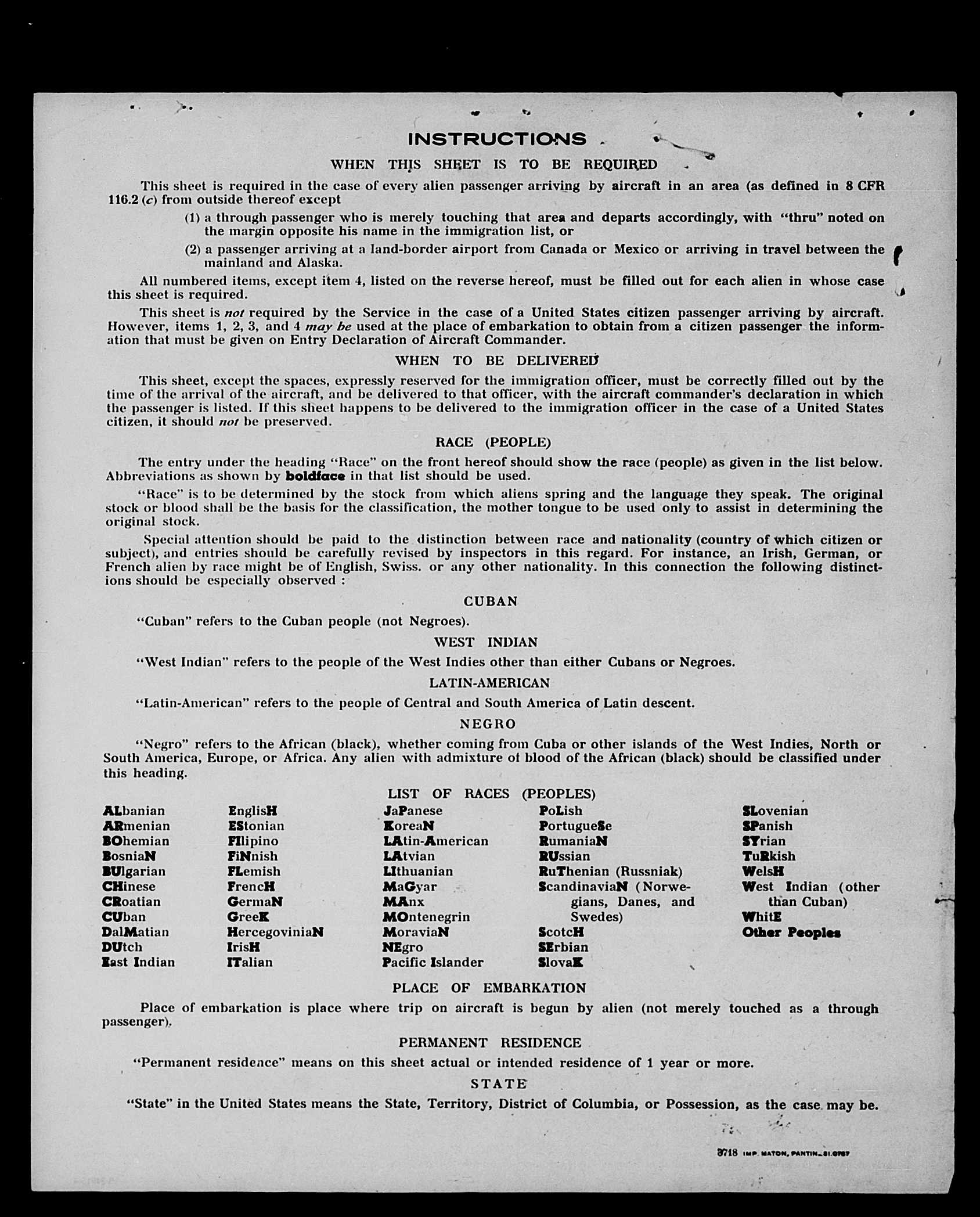 INSTRUCTIONS

WHEN THIS SHEET IS TO BE REQUIRED

This sheet is required in the case of every alien passenger arriving by aircraft in an area (as defined in 8 CFR 116.2 (c) from outside thereof except

(1) a through passenger who is merely touching that area and departs accordingly, with "thru" noted on the margin opposite his name in the immigration list, or

(2) a passenger arriving at a land-border airport from Canada or Mexico or arriving in travel between the mainland and Alaska.

All numbered items, except item 4, listed on the reverse hereof, must be filled out for each alien in whose case this sheet is required.

This sheet is not required by the Service in the case of a United States citizen passenger arriving by aircraft. However, items 1, 2, 3, and 4 may be used at the place of embarkation to obtain from a citizen passenger the information that must be given on Entry Declaration of Aircraft Commander.

WHEN TO BE DELIVERED

This sheet, except the spaces, expressly reserved for the immigration officer, must be correctly filled out by the time of the arrival of the aircraft, and be delivered to that officer, with the aircraft commander's declaration in which the passenger is listed. If this sheet happens to be delivered to the immigration officer in the case of a United States citizen, it should not be preserved.

RACE (PEOPLE)

The entry under the heading "Race" on the front hereof should show the race (people) as given in the list below. Abbreviations as shown by boldface in that list should be used.

"Race" is to be determined by the stock from which aliens spring and the language they speak. The original stock or blood shall be the basis for the classification, the mother tongue to be used only to assist in determining the original stock.

Special attention should be paid to the distinction between race and nationality (country of which citizen or subject), and entries should be carefully revised by inspectors in this regard. For instance, an Irish, German, or French alien by race might be of English, Swiss. or any other nationality. In this connection the following distinctions should be especially observed :

CUBAN

"Cuban" refers to the Cuban people (not Negroes).

WEST INDIAN

"West Indian" refers to the people of the West Indies other than either Cubans or Negroes.

LATIN-AMERICAN

"Latin-American" refers to the people of Central and South America of Latin descent.

NEGRO

"Negro" refers to the African (black), whether coming from Cuba or other islands of the West Indies, North or South America, Europe, or Africa. Any alien with admixture of blood of the African (black) should be classified under this heading.

LIST OF RACES (PEOPLES)

ALbanian
ARmenian
BOhemian
BosniaN
BUlgarian
CHinese
CRoatian
CUban
DalMatian
DUtch
East Indian

EnglisH
EStonian
FIlipino
FiNnish
FLemish
FrencH
GermaN
GreeK
HercegoviniaN
IrisH
ITalian

JaPanese
KoreaN
LAtin-American
LAtvian
LIthuanian
MaGyar
MAnx
MOntenegrin
MoraviaN
NEgro
Pacific Islander

PoLish
PortugueSe
RumaniaN
RUssian
RuThenian (Russniak)
ScandinaviaN (Norwegians, Danes, and Swedes)
ScotcH
SErbian
SlovaK

SLovenian
SPanish
SYrian
TuRkish
WelsH
West Indian (other than Cuban)
WhitE
Other Peoples

PLACE OF EMBARKATION

Place of embarkation is place where trip on aircraft is begun by alien (not merely touched as a through passenger).

PERMANENT RESIDENCE

"Permanent residence" means on this sheet actual or intended residence of 1 year or more.

STATE

"State" in the United States means the State, Territory, District of Columbia, or Possession, as the case may be.

3718 IMP. MATON, PANTIN_81.0787